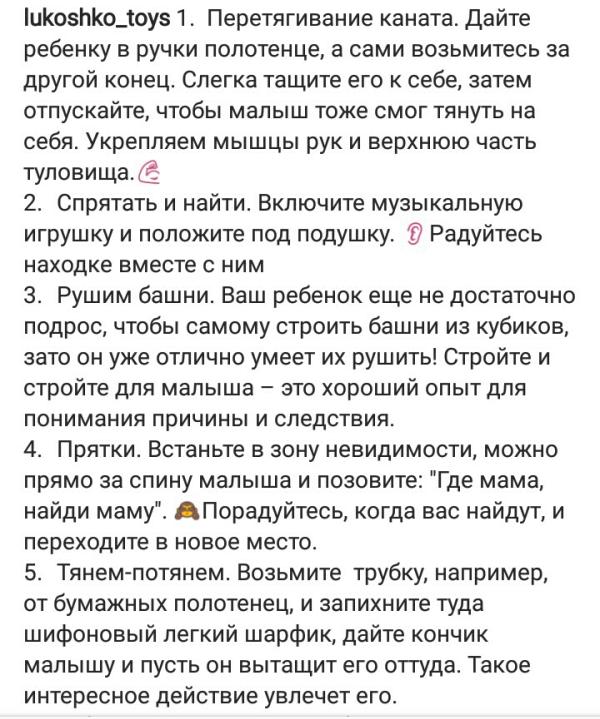 lukoshko_toys 1. Перетягивание каната. Дайте ребенку в ручки полотенце, а сами возьмитесь за другой конец. Слегка тащите его к себе, затем отпускайте, чтобы малыш тоже смог тянуть на себя. Укрепляем мышцы рук и верхнюю часть туловища.💪
2. Спрятать и найти. Включите музыкальную игрушку и положите под подушку. 👂 Радуйтесь находке вместе с ним
3. Рушим башни. Ваш ребенок еще не достаточно подрос, чтобы самому строить башни из кубиков, зато он уже отлично умеет их рушить! Стройте и стройте для малыша – это хороший опыт для понимания причины и следствия.
4. Прятки. Встаньте в зону невидимости, можно прямо за спину малыша и позовите: "Где мама, найди маму". 🙈Порадуйтесь, когда вас найдут, и переходите в новое место.
5. Тянем-потянем. Возьмите трубку, например, от бумажных полотенец, и запихните туда шифоновый легкий шарфик, дайте кончик малышу и пусть он вытащит его оттуда. Такое интересное действие увлечет его.